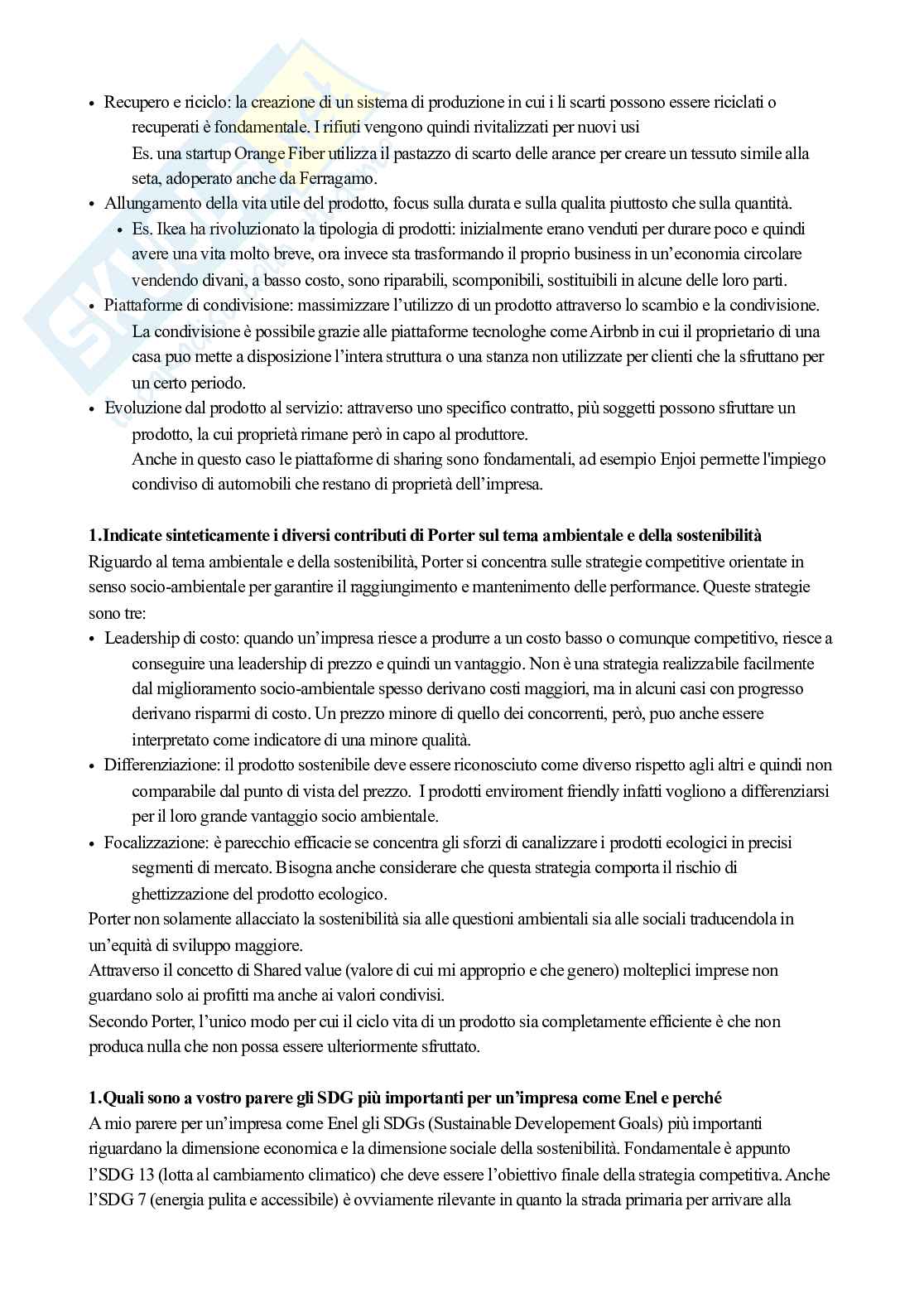 • Recupero e riciclo: la creazione di un sistema di produzione in cui i li scarti possono essere riciclati o recuperati è fondamentale. I rifiuti vengono quindi rivitalizzati per nuovi usi
Es. una startup Orange Fiber utilizza il pastazzo di scarto delle arance per creare un tessuto simile alla seta, adoperato anche da Ferragamo.
• Allungamento della vita utile del prodotto, focus sulla durata e sulla qualita piuttosto che sulla quantità.
• Es. Ikea ha rivoluzionato la tipologia di prodotti: inizialmente erano venduti per durare poco e quindi avere una vita molto breve, ora invece sta trasformando il proprio business in un'economia circolare vendendo divani, a basso costo, sono riparabili, scomponibili, sostituibili in alcune delle loro parti.
• Piattaforme di condivisione: massimizzare l'utilizzo di un prodotto attraverso lo scambio e la condivisione. La condivisione è possibile grazie alle piattaforme tecnologhe come Airbnb in cui il proprietario di una casa puo mette a disposizione l'intera struttura o una stanza non utilizzate per clienti che la sfruttano per un certo periodo.
• Evoluzione dal prodotto al servizio: attraverso uno specifico contratto, più soggetti possono sfruttare un prodotto, la cui proprietà rimane però in capo al produttore.
Anche in questo caso le piattaforme di sharing sono fondamentali, ad esempio Enjoi permette l'impiego condiviso di automobili che restano di proprietà dell'impresa.

1.Indicate sinteticamente i diversi contributi di Porter sul tema ambientale e della sostenibilità
Riguardo al tema ambientale e della sostenibilità, Porter si concentra sulle strategie competitive orientate in senso socio-ambientale per garantire il raggiungimento e mantenimento delle performance. Queste strategie sono tre:
• Leadership di costo: quando un'impresa riesce a produrre a un costo basso o comunque competitivo, riesce a conseguire una leadership di prezzo e quindi un vantaggio. Non è una strategia realizzabile facilmente dal miglioramento socio-ambientale spesso derivano costi maggiori, ma in alcuni casi con progresso derivano risparmi di costo. Un prezzo minore di quello dei concorrenti, però, puo anche essere interpretato come indicatore di una minore qualità.
• Differenziazione: il prodotto sostenibile deve essere riconosciuto come diverso rispetto agli altri e quindi non comparabile dal punto di vista del prezzo. I prodotti enviroment friendly infatti vogliono a differenziarsi per il loro grande vantaggio socio ambientale.
• Focalizzazione: è parecchio efficacie se concentra gli sforzi di canalizzare i prodotti ecologici in precisi segmenti di mercato. Bisogna anche considerare che questa strategia comporta il rischio di ghettizzazione del prodotto ecologico.
Porter non solamente allacciato la sostenibilità sia alle questioni ambientali sia alle sociali traducendola in un'equità di sviluppo maggiore.
Attraverso il concetto di Shared value (valore di cui mi approprio e che genero) molteplici imprese non guardano solo ai profitti ma anche ai valori condivisi.
Secondo Porter, l'unico modo per cui il ciclo vita di un prodotto sia completamente efficiente è che non produca nulla che non possa essere ulteriormente sfruttato.

1.Quali sono a vostro parere gli SDG più importanti per un'impresa come Enel e perché
A mio parere per un'impresa come Enel gli SDGs (Sustainable Developement Goals) più importanti riguardano la dimensione economica e la dimensione sociale della sostenibilità. Fondamentale è appunto l'SDG 13 (lotta al cambiamento climatico) che deve essere l'obiettivo finale della strategia competitiva. Anche l'SDG 7 (energia pulita e accessibile) è ovviamente rilevante in quanto la strada primaria per arrivare alla